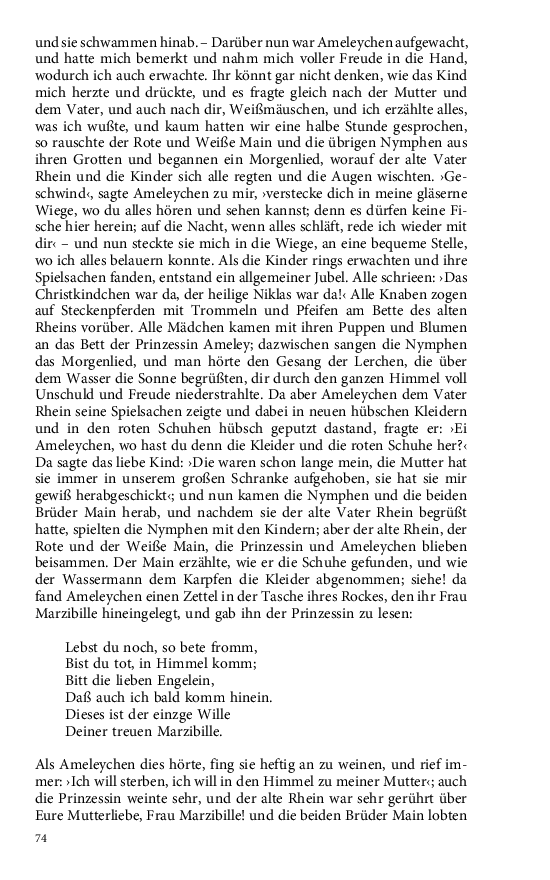 und sie schwammen hinab. – Darüber nun war Ameleychen aufgewacht, und hatte mich bemerkt und nahm mich voller Freude in die Hand, wodurch ich auch erwachte. Ihr könnt gar nicht denken, wie das Kind mich herzte und drückte, und es fragte gleich nach der Mutter und dem Vater, und auch nach dir, Weißmäuschen, und ich erzählte alles, was ich wußte, und kaum hatten wir eine halbe Stunde gesprochen, so rauschte der Rote und Weiße Main und die übrigen Nymphen aus ihren Grotten und begannen ein Morgenlied, worauf der alte Vater Rhein und die Kinder sich alle regten und die Augen wischten. ›Geschwind‹, sagte Ameleychen zu mir, ›verstecke dich in meine gläserne Wiege, wo du alles hören und sehen kannst; denn es dürfen keine Fische hier herein; auf die Nacht, wenn alles schläft, rede ich wieder mit dir‹ – und nun steckte sie mich in die Wiege, an eine bequeme Stelle, wo ich alles belauern konnte. Als die Kinder rings erwachten und ihre Spielsachen fanden, entstand ein allgemeiner Jubel. Alle schrieen: ›Das Christkindchen war da, der heilige Niklas war da!‹ Alle Knaben zogen auf Steckenpferden mit Trommeln und Pfeifen am Bette des alten Rheins vorüber. Alle Mädchen kamen mit ihren Puppen und Blumen an das Bett der Prinzessin Ameley; dazwischen sangen die Nymphen das Morgenlied, und man hörte den Gesang der Lerchen, die über dem Wasser die Sonne begrüßten, dir durch den ganzen Himmel voll Unschuld und Freude niederstrahlte. Da aber Ameleychen dem Vater Rhein seine Spielsachen zeigte und dabei in neuen hübschen Kleidern und in den roten Schuhen hübsch geputzt dastand, fragte er: ›Ei Ameleychen, wo hast du denn die Kleider und die roten Schuhe her?‹ Da sagte das liebe Kind: ›Die waren schon lange mein, die Mutter hat sie immer in unserem großen Schranke aufgehoben, sie hat sie mir gewiß herabgeschickt‹; und nun kamen die Nymphen und die beiden Brüder Main herab, und nachdem sie der alte Vater Rhein begrüßt hatte, spielten die Nymphen mit den Kindern; aber der alte Rhein, der Rote und der Weiße Main, die Prinzessin und Ameleychen blieben beisammen. Der Main erzählte, wie er die Schuhe gefunden, und wie der Wassermann dem Karpfen die Kleider abgenommen; siehe! da fand Ameleychen einen Zettel in der Tasche ihres Rockes, den ihr Frau Marzibille hineingelegt, und gab ihn der Prinzessin zu lesen:

Lebst du noch, so bete fromm,
Bist du tot, in Himmel komm;
Bitt die lieben Engelein,
Daß auch ich bald komm hinein.
Dieses ist der einzge Wille
Deiner treuen Marzibille.

Als Ameleychen dies hörte, fing sie heftig an zu weinen, und rief immer: ›Ich will sterben, ich will in den Himmel zu meiner Mutter‹; auch die Prinzessin weinte sehr, und der alte Rhein war sehr gerührt über Eure Mutterliebe, Frau Marzibille! und die beiden Brüder Main lobten

74